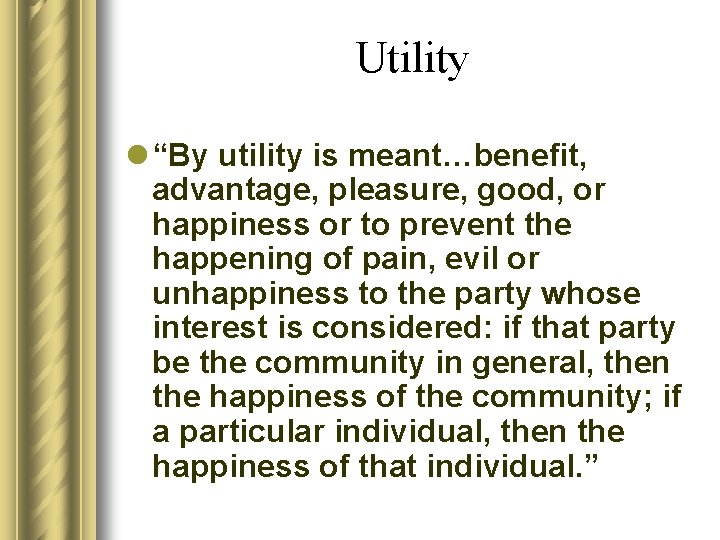 Utility

“By utility is meant…benefit, advantage, pleasure, good, or happiness or to prevent the happening of pain, evil or unhappiness to the party whose interest is considered: if that party be the community in general, then the happiness of the community; if a particular individual, then the happiness of that individual.”